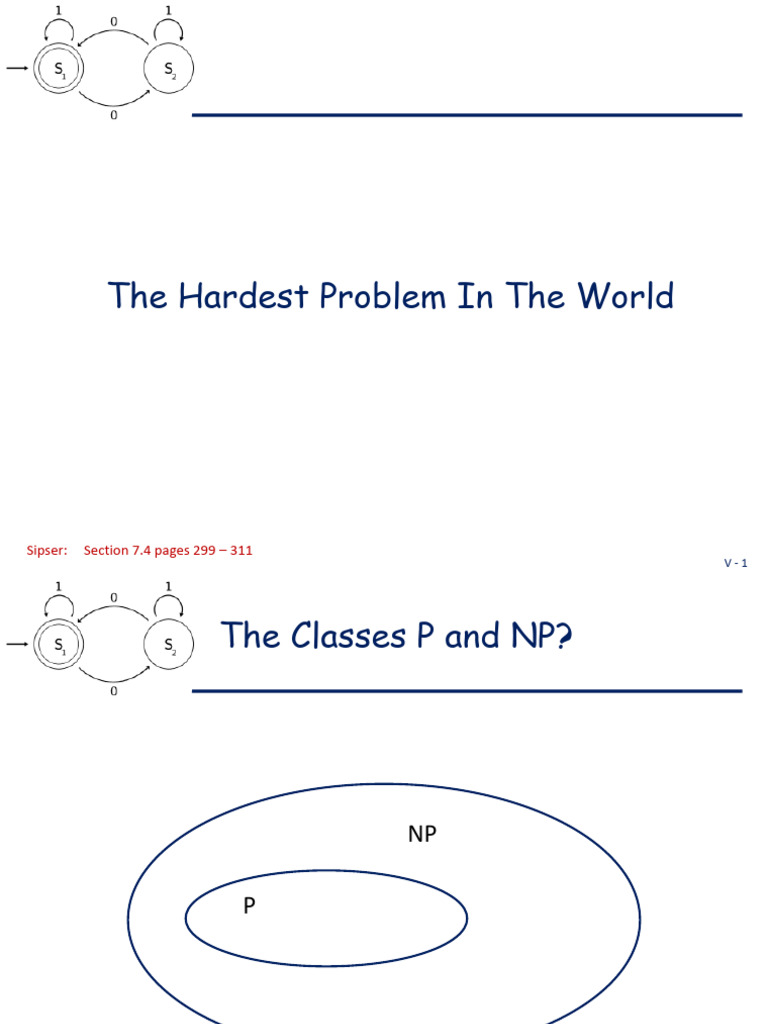 1 0 1
$S_1$ $S_2$
0

The Hardest Problem In The World

Sipser: Section 7.4 pages 299 – 311

V - 1

1 0 1
$S_1$ $S_2$
0

The Classes P and NP?

NP

P